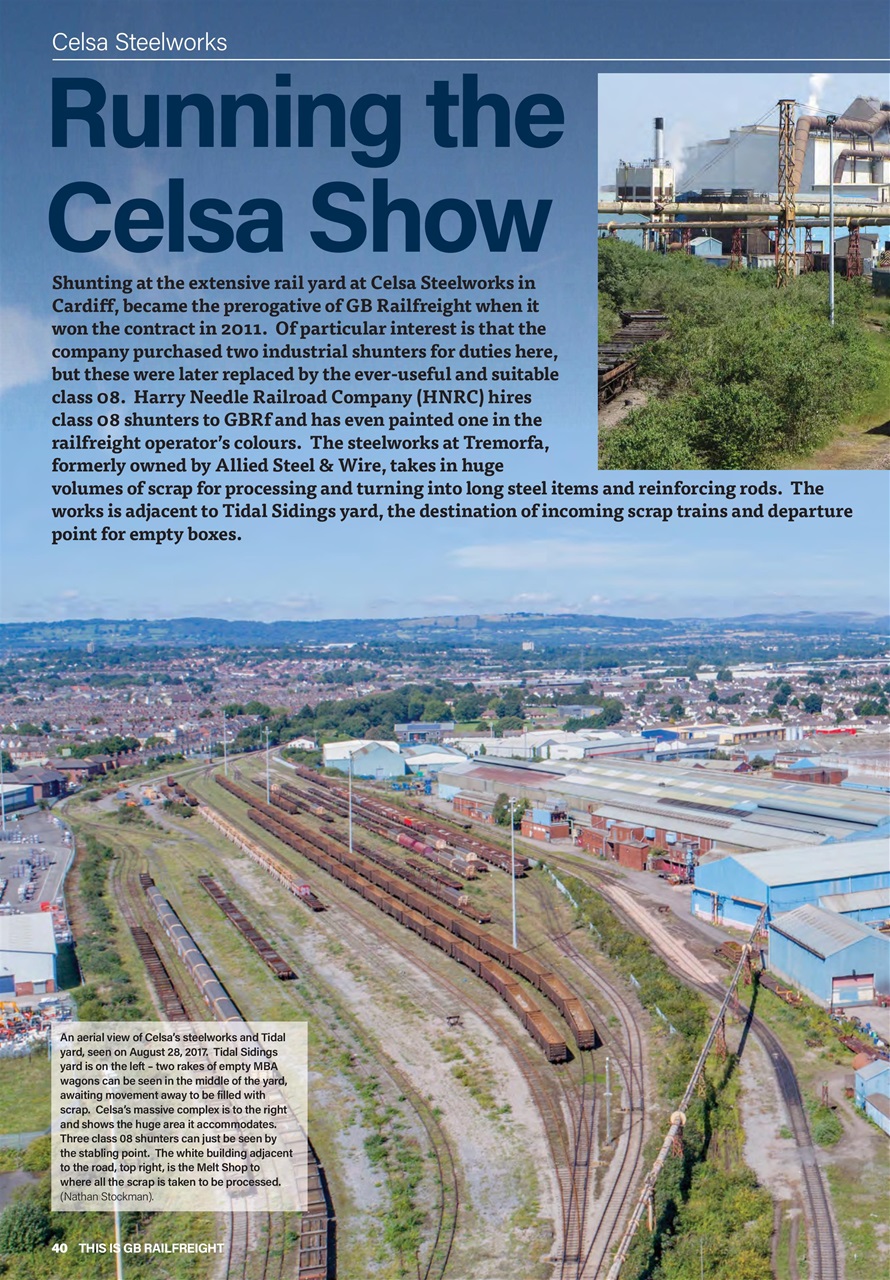 Celsa Steelworks

Running the Celsa Show

Shunting at the extensive rail yard at Celsa Steelworks in Cardiff, became the prerogative of GB Railfreight when it won the contract in 2011. Of particular interest is that the company purchased two industrial shunters for duties here, but these were later replaced by the ever-useful and suitable class 08. Harry Needle Railroad Company (HNRC) hires class 08 shunters to GBRf and has even painted one in the railfreight operator's colours. The steelworks at Tremorfa, formerly owned by Allied Steel & Wire, takes in huge volumes of scrap for processing and turning into long steel items and reinforcing rods. The works is adjacent to Tidal Sidings yard, the destination of incoming scrap trains and departure point for empty boxes.

An aerial view of Celsa's steelworks and Tidal yard, seen on August 28, 2017. Tidal Sidings yard is on the left – two rakes of empty MBA wagons can be seen in the middle of the yard, awaiting movement away to be filled with scrap. Celsa's massive complex is to the right and shows the huge area it accommodates. Three class 08 shunters can just be seen by the stabling point. The white building adjacent to the road, top right, is the Melt Shop to where all the scrap is taken to be processed. (Nathan Stockman).

40 THIS IS GB RAILFREIGHT